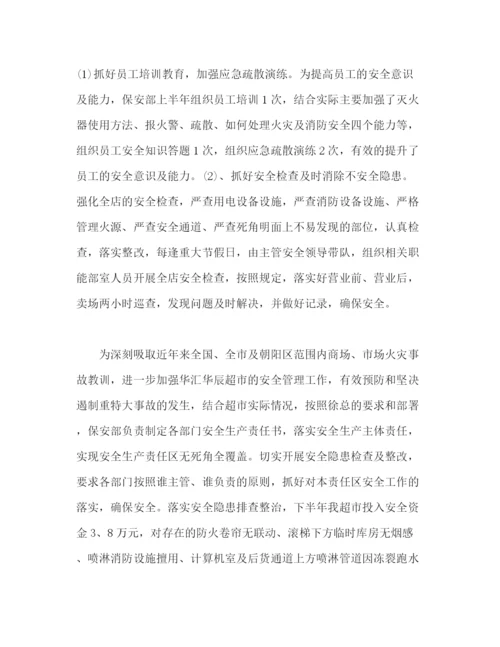 ⑴抓好员工培训教育，加强应急疏散演练。为提高员工的安全意识及能力，保安部上半年组织员工培训1次，结合实际主要加强了灭火器使用方法、报火警、疏散、如何处理火灾及消防安全四个能力等，组织员工安全知识答题1次，组织应急疏散演练2次，有效的提升了员工的安全意识及能力。⑵、抓好安全检查及时消除不安全隐患。强化全店的安全检查，严查用电设备设施，严查消防设备设施、严格管理火源、严查安全通道、严查死角明面上不易发现的部位，认真检查，落实整改，每逢重大节假日，由主管安全领导带队，组织相关职能部室人员开展全店安全检查，按照规定，落实好营业前、营业后，卖场两小时巡查，发现问题及时解决，并做好记录，确保安全。

为深刻吸取近年来全国、全市及朝阳区范围内商场、市场火灾事故教训，进一步加强华汇华辰超市的安全管理工作，有效预防和坚决遏制重特大事故的发生，结合超市实际情况，按照徐总的要求和部署，保安部负责制定各部门安全生产责任书，落实安全生产主体责任，实现安全生产责任区无死角全覆盖。切实开展安全隐患检查及整改，要求各部门按照谁主管、谁负责的原则，抓好对本责任区安全工作的落实，确保安全。落实安全隐患排查整治，下半年我超市投入安全资金3、8万元，对存在的防火卷帘无联动、滚梯下方临时库房无烟感、喷淋消防设施擅用、计算机室及后货通道上方喷淋管道因冻裂跑水